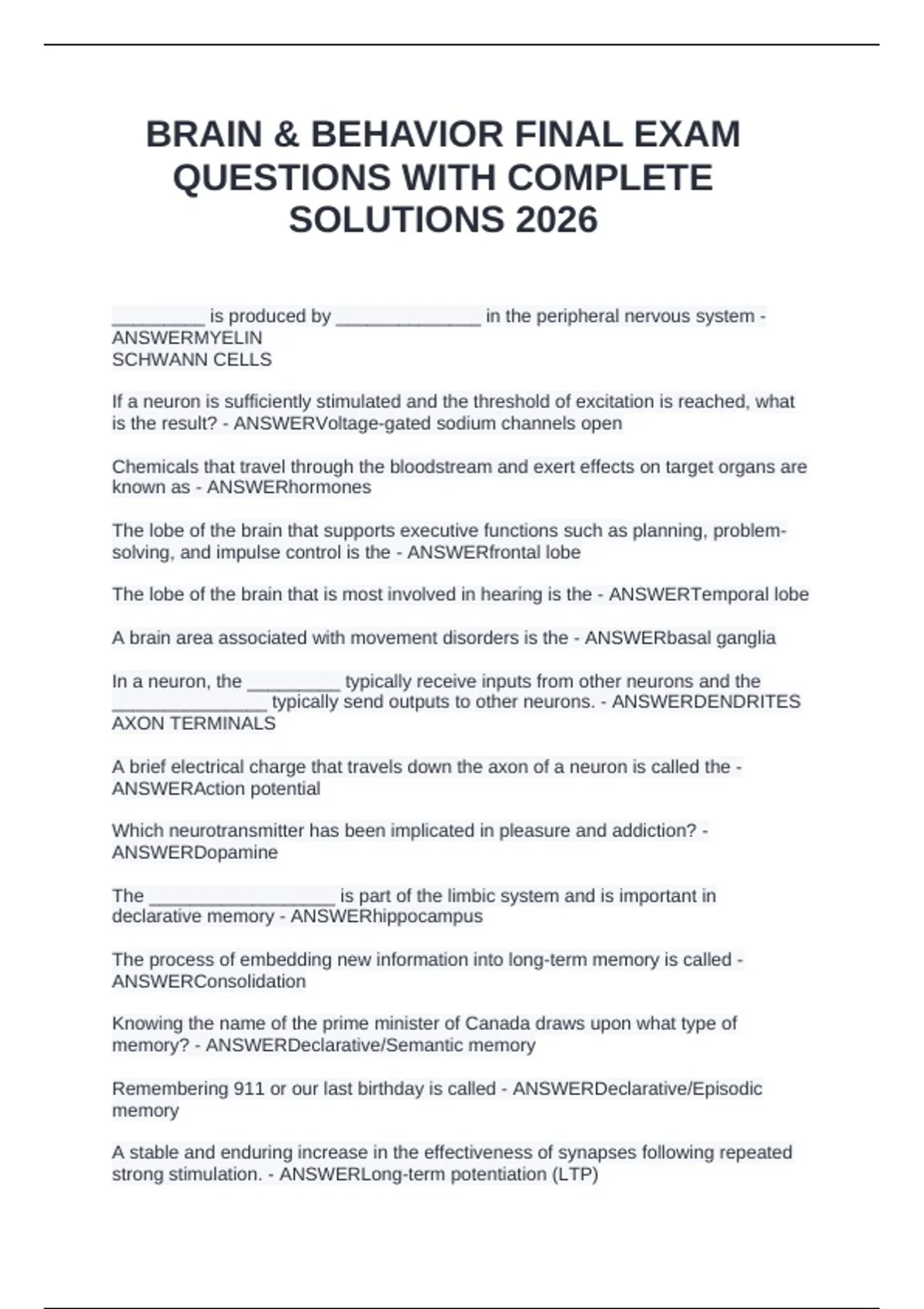 BRAIN & BEHAVIOR FINAL EXAM QUESTIONS WITH COMPLETE SOLUTIONS 2026

____ is produced by ____ in the peripheral nervous system - ANSWERMYELIN
SCHWANN CELLS

If a neuron is sufficiently stimulated and the threshold of excitation is reached, what is the result? - ANSWERVoltage-gated sodium channels open

Chemicals that travel through the bloodstream and exert effects on target organs are known as - ANSWERhormones

The lobe of the brain that supports executive functions such as planning, problem-solving, and impulse control is the - ANSWERfrontal lobe

The lobe of the brain that is most involved in hearing is the - ANSWERTemporal lobe

A brain area associated with movement disorders is the - ANSWERbasal ganglia

In a neuron, the ____ typically receive inputs from other neurons and the ____ typically send outputs to other neurons. - ANSWERDENDRITES
AXON TERMINALS

A brief electrical charge that travels down the axon of a neuron is called the - ANSWERAction potential

Which neurotransmitter has been implicated in pleasure and addiction? - ANSWERDopamine

The ____ is part of the limbic system and is important in declarative memory - ANSWERhippocampus

The process of embedding new information into long-term memory is called - ANSWERConsolidation

Knowing the name of the prime minister of Canada draws upon what type of memory? - ANSWERDeclarative/Semantic memory

Remembering 911 or our last birthday is called - ANSWERDeclarative/Episodic memory

A stable and enduring increase in the effectiveness of synapses following repeated strong stimulation. - ANSWERLong-term potentiation (LTP)